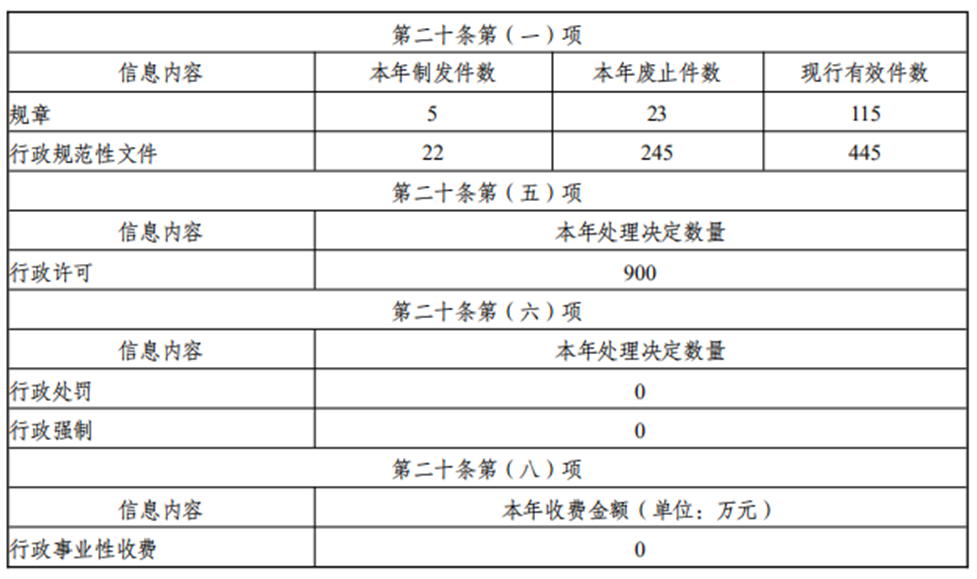 | 第二十条第（一）项 | | | |
|---|---|---|---|
| 信息内容 | 本年制发件数 | 本年废止件数 | 现行有效件数 |
| 规章 | 5 | 23 | 115 |
| 行政规范性文件 | 22 | 245 | 445 |
| 第二十条第（五）项 | | | |
| 信息内容 | 本年处理决定数量 | | |
| 行政许可 | 900 | | |
| 第二十条第（六）项 | | | |
| 信息内容 | 本年处理决定数量 | | |
| 行政处罚 | 0 | | |
| 行政强制 | 0 | | |
| 第二十条第（八）项 | | | |
| 信息内容 | 本年收费金额（单位：万元） | | |
| 行政事业性收费 | 0 | | |